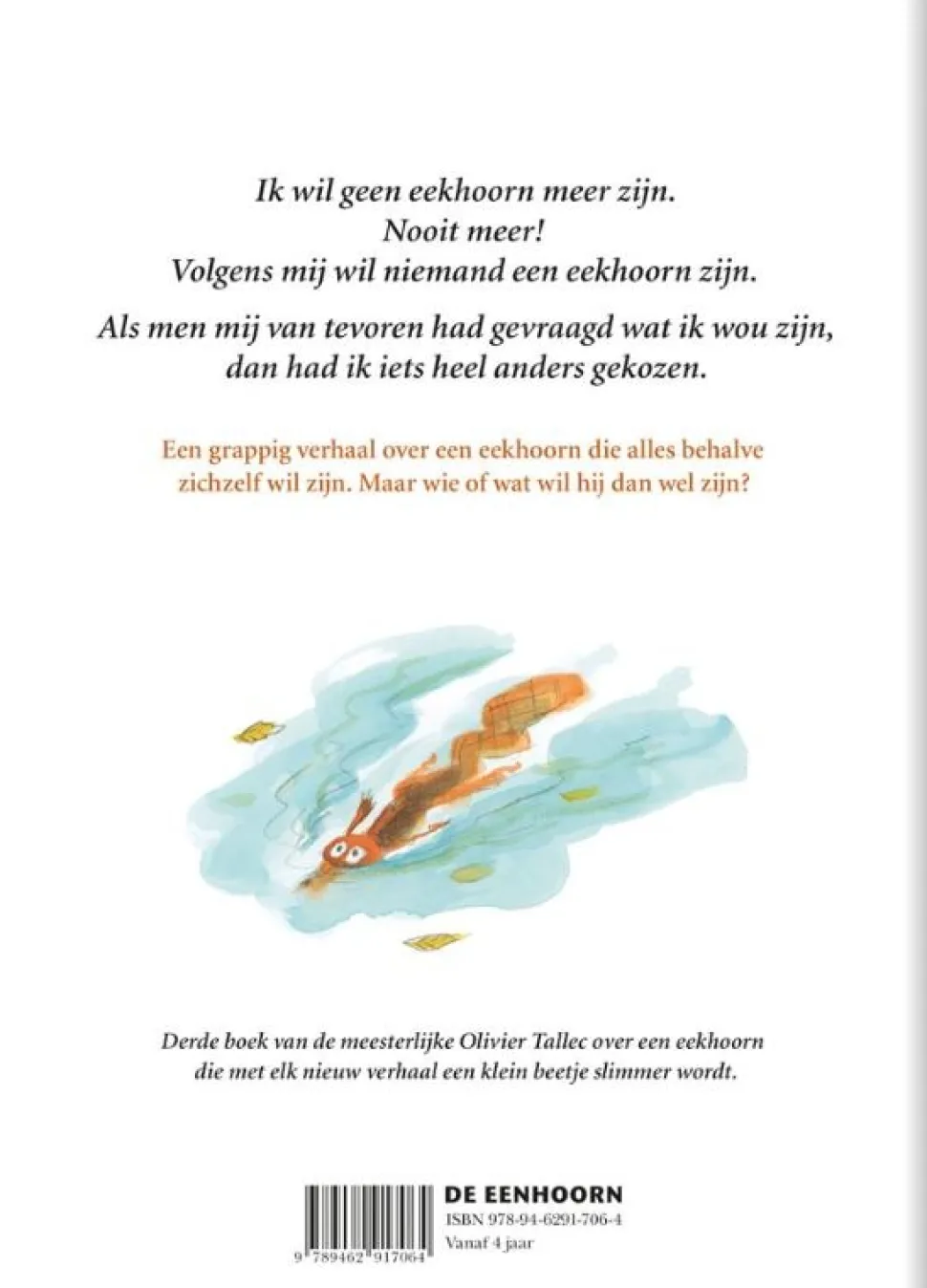 Ik wil geen eekhoorn meer zijn.
Nooit meer!
Volgens mij wil niemand een eekhoorn zijn.

Als men mij van tevoren had gevraagd wat ik wou zijn,
dan had ik iets heel anders gekozen.

Een grappig verhaal over een eekhoorn die alles behalve zichzelf wil zijn. Maar wie of wat wil hij dan wel zijn?

Derde boek van de meesterlijke Olivier Tallec over een eekhoorn die met elk nieuw verhaal een klein beetje slimmer wordt.

9 789462 917064

DE EENHOORN
ISBN 978-94-6291-706-4
Vanaf 4 jaar